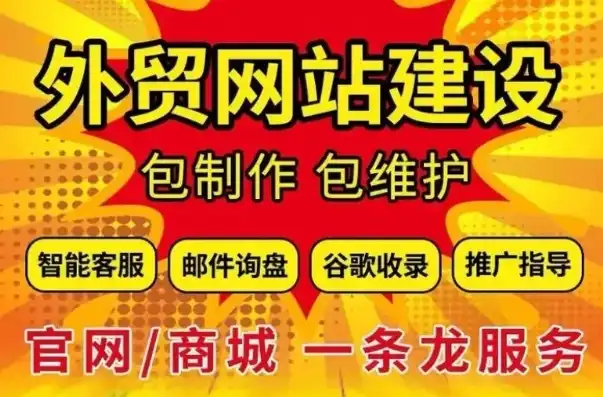 外贸网站建设

包制作 包维护

智能客服 邮件询盘 谷歌收录 推广指导

官网/商城 一条龙服务